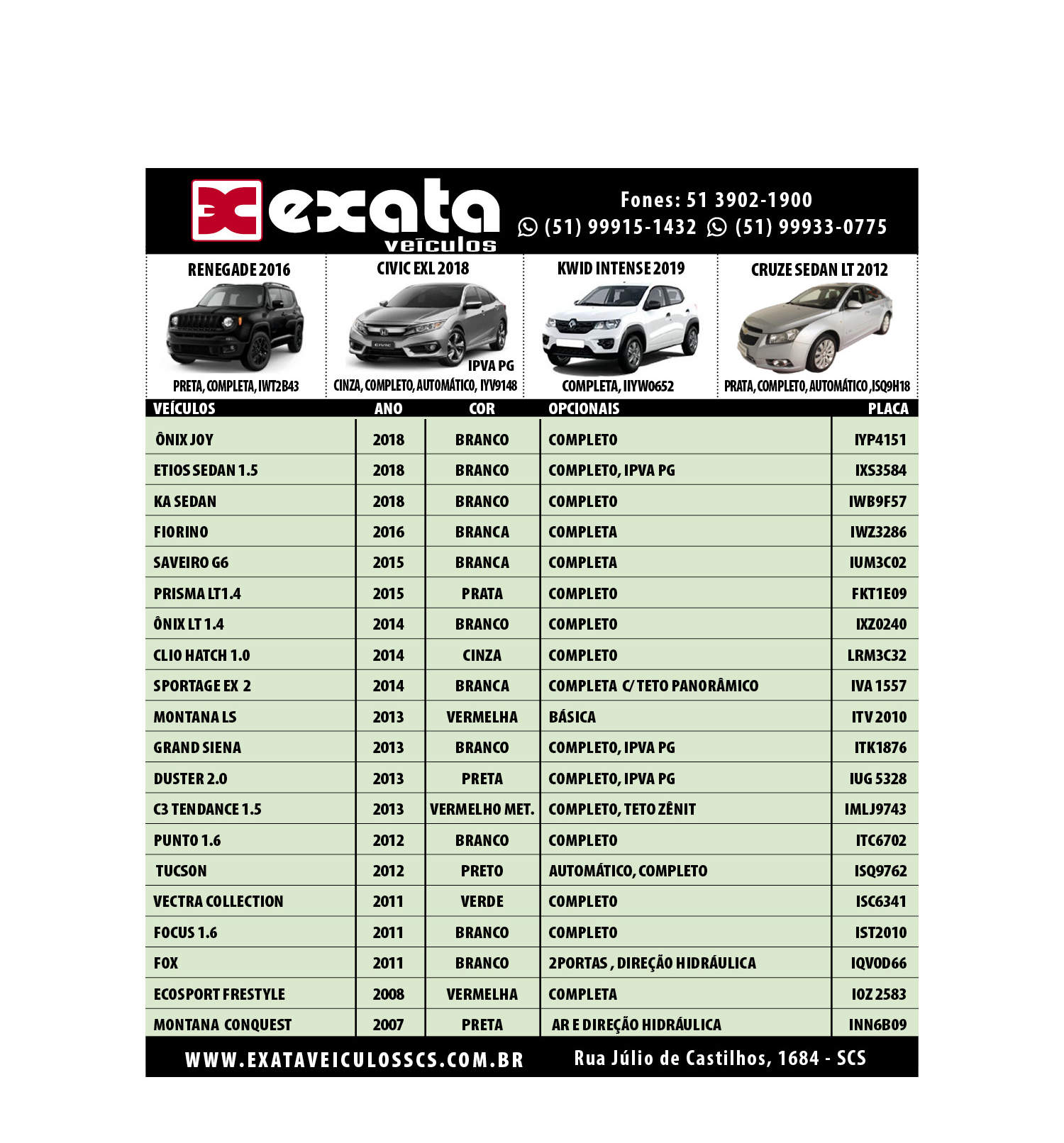 exata veículos

Fones: 51 3902-1900
(51) 99915-1432 (51) 99933-0775

RENEGADE 2016
PRETA, COMPLETA, IWT2B43

CIVIC EXL 2018
IPVA PG
CINZA, COMPLETO, AUTOMÁTICO, IYV9148

KWID INTENSE 2019
COMPLETA, IIYW0652

CRUZE SEDAN LT 2012
PRATA, COMPLETO, AUTOMÁTICO, ISQ9H18

| VEÍCULOS | ANO | COR | OPCIONAIS | PLACA |
|---|---|---|---|---|
| ÔNIX JOY | 2018 | BRANCO | COMPLETO | IYP4151 |
| ETIOS SEDAN 1.5 | 2018 | BRANCO | COMPLETO, IPVA PG | IXS3584 |
| KA SEDAN | 2018 | BRANCO | COMPLETO | IWB9F57 |
| FIORINO | 2016 | BRANCA | COMPLETA | IWZ3286 |
| SAVEIRO G6 | 2015 | BRANCA | COMPLETA | IUM3C02 |
| PRISMA LT1.4 | 2015 | PRATA | COMPLETO | FKT1E09 |
| ÔNIX LT 1.4 | 2014 | BRANCO | COMPLETO | IXZ0240 |
| CLIO HATCH 1.0 | 2014 | CINZA | COMPLETO | LRM3C32 |
| SPORTAGE EX 2 | 2014 | BRANCA | COMPLETA C/ TETO PANORÂMICO | IVA 1557 |
| MONTANA LS | 2013 | VERMELHA | BÁSICA | ITV 2010 |
| GRAND SIENA | 2013 | BRANCO | COMPLETO, IPVA PG | ITK1876 |
| DUSTER 2.0 | 2013 | PRETA | COMPLETO, IPVA PG | IUG 5328 |
| C3 TENDANCE 1.5 | 2013 | VERMELHO MET. | COMPLETO, TETO ZÊNIT | IMLJ9743 |
| PUNTO 1.6 | 2012 | BRANCO | COMPLETO | ITC6702 |
| TUCSON | 2012 | PRETO | AUTOMÁTICO, COMPLETO | ISQ9762 |
| VECTRA COLLECTION | 2011 | VERDE | COMPLETO | ISC6341 |
| FOCUS 1.6 | 2011 | BRANCO | COMPLETO | IST2010 |
| FOX | 2011 | BRANCO | 2PORTAS , DIREÇÃO HIDRÁULICA | IQV0D66 |
| ECOSPORT FRESTYLE | 2008 | VERMELHA | COMPLETA | IOZ 2583 |
| MONTANA CONQUEST | 2007 | PRETA | AR E DIREÇÃO HIDRÁULICA | INN6B09 |

WWW.EXATAVEICULOSSCS.COM.BR Rua Júlio de Castilhos, 1684 - SCS